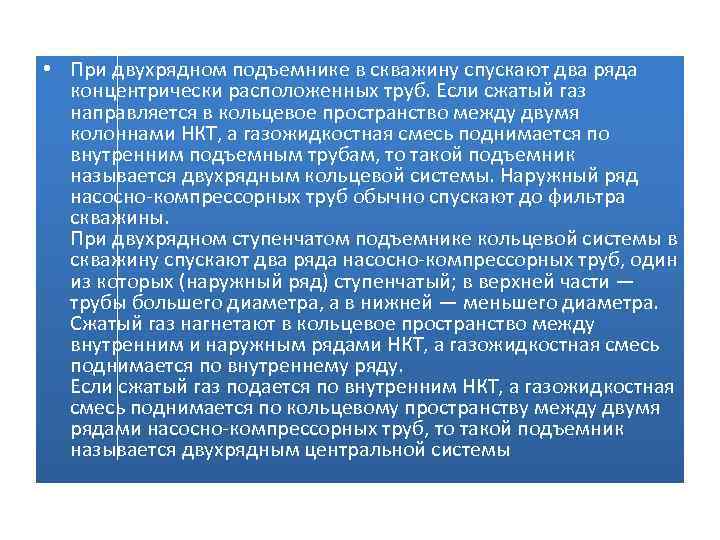 • При двухрядном подъемнике в скважину спускают два ряда концентрически расположенных труб. Если сжатый газ направляется в кольцевое пространство между двумя колоннами НКТ, а газожидкостная смесь поднимается по внутренним подъемным трубам, то такой подъемник называется двухрядным кольцевой системы. Наружный ряд насосно-компрессорных труб обычно спускают до фильтра скважины.
При двухрядном ступенчатом подъемнике кольцевой системы в скважину спускают два ряда насосно-компрессорных труб, один из которых (наружный ряд) ступенчатый; в верхней части — трубы большего диаметра, а в нижней — меньшего диаметра. Сжатый газ нагнетают в кольцевое пространство между внутренним и наружным рядами НКТ, а газожидкостная смесь поднимается по внутреннему ряду.
Если сжатый газ подается по внутренним НКТ, а газожидкостная смесь поднимается по кольцевому пространству между двумя рядами насосно-компрессорных труб, то такой подъемник называется двухрядным центральной системы